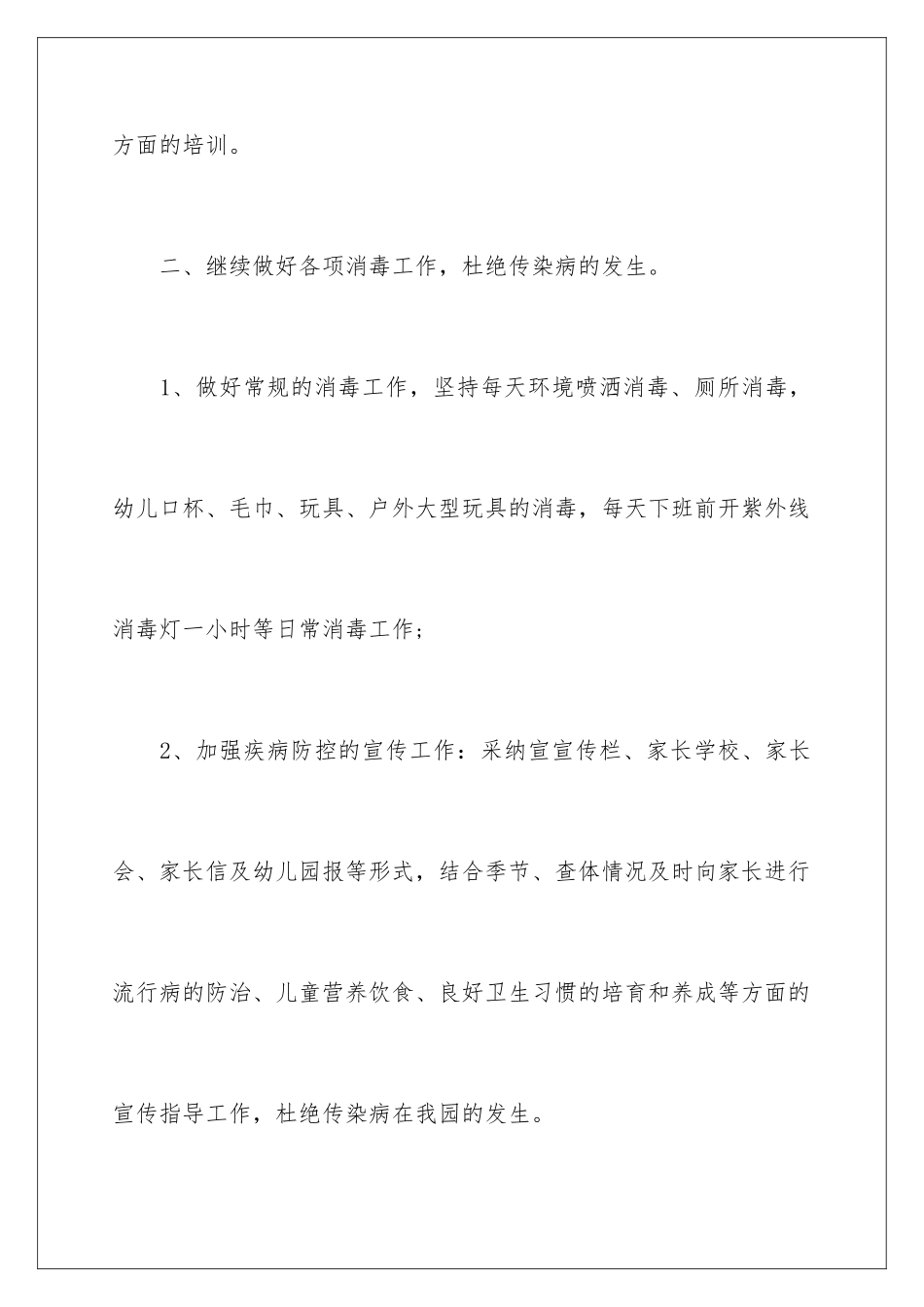 方面的培训。

二、继续做好各项消毒工作，杜绝传染病的发生。

1、做好常规的消毒工作，坚持每天环境喷洒消毒、厕所消毒，幼儿口杯、毛巾、玩具、户外大型玩具的消毒，每天下班前开紫外线消毒灯一小时等日常消毒工作；

2、加强疾病防控的宣传工作：采纳宣宣传栏、家长学校、家长会、家长信及幼儿园报等形式，结合季节、查体情况及时向家长进行流行病的防治、儿童营养饮食、良好卫生习惯的培育和养成等方面的宣传指导工作，杜绝传染病在我园的发生。